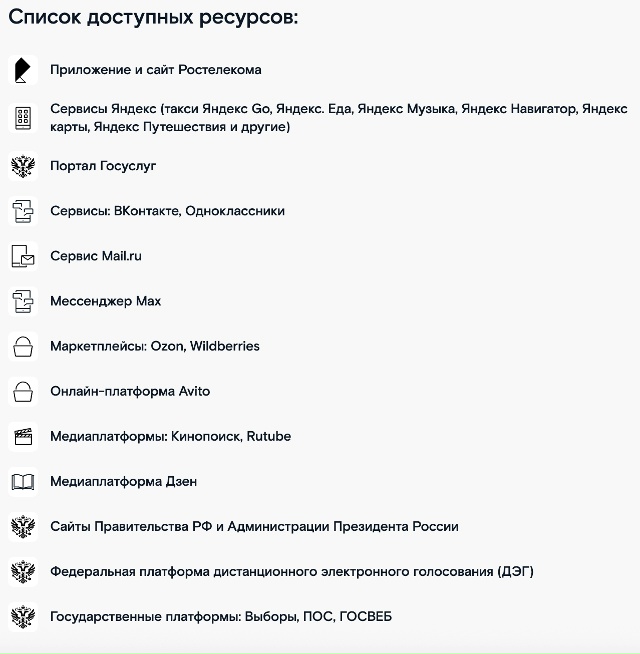 Список доступных ресурсов:

Приложение и сайт Ростелекома

Сервисы Яндекс (такси Яндекс Go, Яндекс. Еда, Яндекс Музыка, Яндекс Навигатор, Яндекс карты, Яндекс Путешествия и другие)

Портал Госуслуг

Сервисы: ВКонтакте, Одноклассники

Сервис Mail.ru

Мессенджер Max

Маркетплейсы: Ozon, Wildberries

Онлайн-платформа Avito

Медиаплатформы: Кинопоиск, Rutube

Медиаплатформа Дзен

Сайты Правительства РФ и Администрации Президента России

Федеральная платформа дистанционного электронного голосования (ДЭГ)

Государственные платформы: Выборы, ПОС, ГОСВЕБ